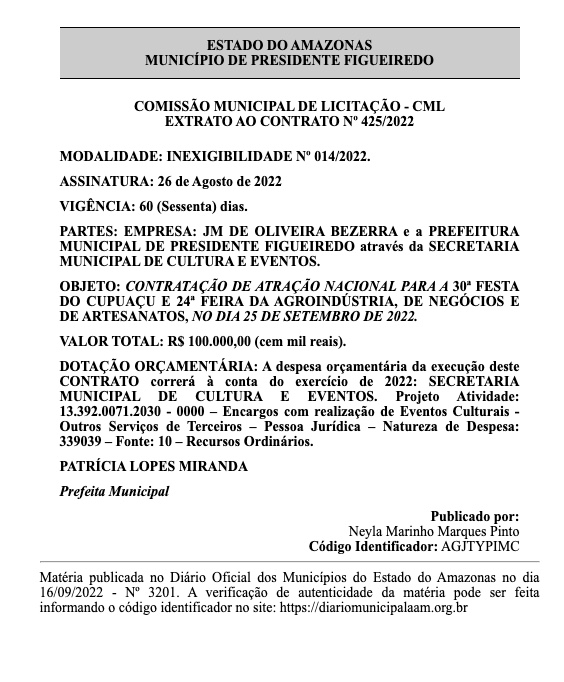 ESTADO DO AMAZONAS
MUNICÍPIO DE PRESIDENTE FIGUEIREDO

COMISSÃO MUNICIPAL DE LICITAÇÃO - CML
EXTRATO AO CONTRATO Nº 425/2022

MODALIDADE: INEXIGIBILIDADE Nº 014/2022.

ASSINATURA: 26 de Agosto de 2022

VIGÊNCIA: 60 (Sessenta) dias.

PARTES: EMPRESA: JM DE OLIVEIRA BEZERRA e a PREFEITURA MUNICIPAL DE PRESIDENTE FIGUEIREDO através da SECRETARIA MUNICIPAL DE CULTURA E EVENTOS.

OBJETO: CONTRATAÇÃO DE ATRAÇÃO NACIONAL PARA A 30ª FESTA DO CUPUAÇU E 24ª FEIRA DA AGROINDÚSTRIA, DE NEGÓCIOS E DE ARTESANATOS, NO DIA 25 DE SETEMBRO DE 2022.

VALOR TOTAL: R$ 100.000,00 (cem mil reais).

DOTAÇÃO ORÇAMENTÁRIA: A despesa orçamentária da execução deste CONTRATO correrá à conta do exercício de 2022: SECRETARIA MUNICIPAL DE CULTURA E EVENTOS. Projeto Atividade: 13.392.0071.2030 - 0000 – Encargos com realização de Eventos Culturais - Outros Serviços de Terceiros – Pessoa Jurídica – Natureza de Despesa: 339039 – Fonte: 10 – Recursos Ordinários.

PATRÍCIA LOPES MIRANDA

Prefeita Municipal

Publicado por:
Neyla Marinho Marques Pinto
Código Identificador: AGJTYPIMC

Matéria publicada no Diário Oficial dos Municípios do Estado do Amazonas no dia 16/09/2022 - Nº 3201. A verificação de autenticidade da matéria pode ser feita informando o código identificador no site: https://diariomunicipalaam.org.br